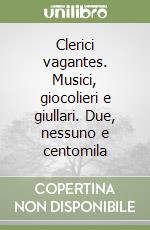 unilibro

Clerici vagantes. Musici, giocolieri e giullari. Due, nessuno e centomila

COPERTINA NON DISPONIBILE